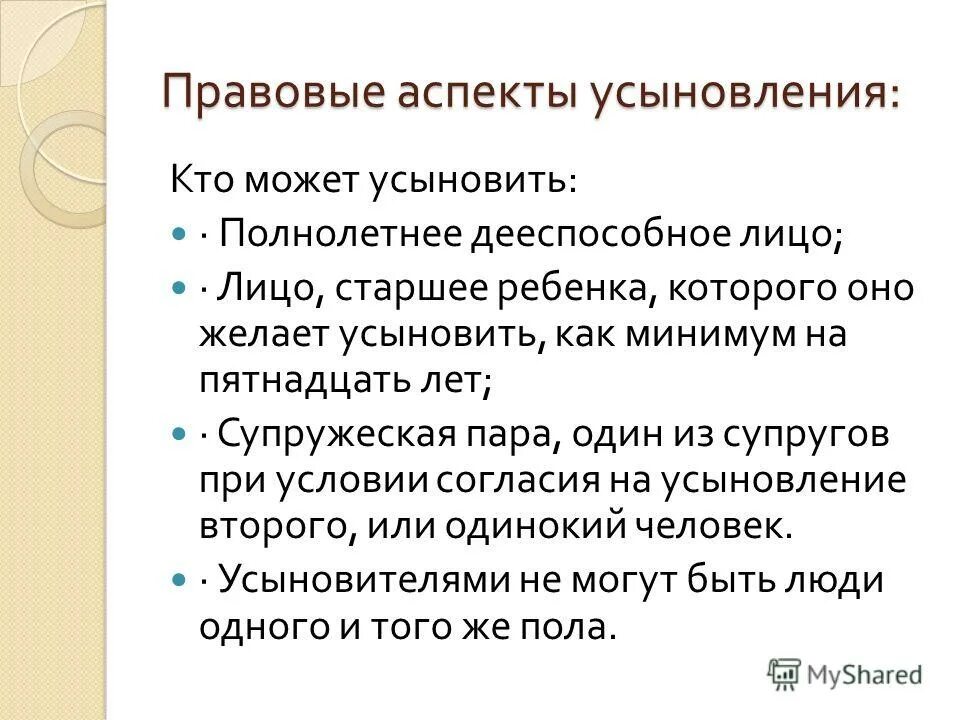 Правовые аспекты усыновления:

Кто может усыновить:

· Полнолетнее дееспособное лицо;

· Лицо, старшее ребенка, которого оно желает усыновить, как минимум на пятнадцать лет;

· Супружеская пара, один из супругов при условии согласия на усыновление второго, или одинокий человек.

· Усыновителями не могут быть люди одного и того же пола.

MyShared